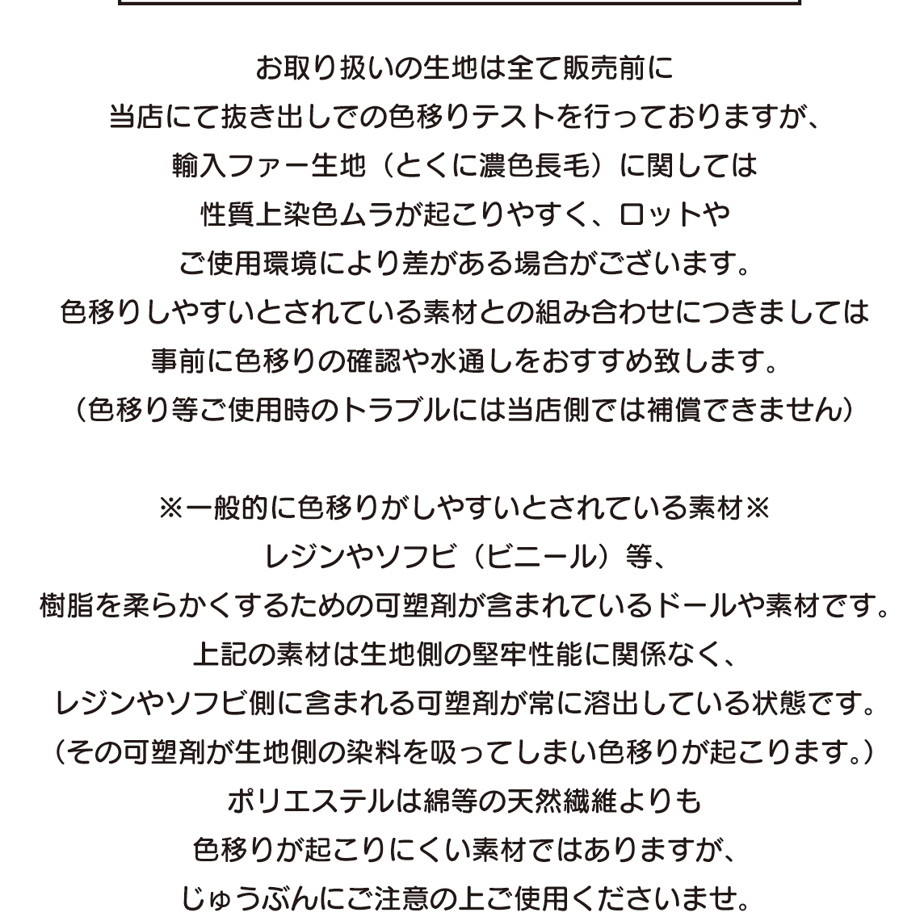 お取り扱いの生地は全て販売前に
当店にて抜き出しでの色移りテストを行っておりますが、
輸入ファー生地（とくに濃色長毛）に関しては
性質上染色ムラが起こりやすく、ロットや
ご使用環境により差がある場合がございます。
色移りしやすいとされている素材との組み合わせにつきましては
事前に色移りの確認や水通しをおすすめ致します。
（色移り等ご使用時のトラブルには当店側では補償できません）

※一般的に色移りがしやすいとされている素材※
レジンやソフビ（ビニール）等、
樹脂を柔らかくするための可塑剤が含まれているドールや素材です。
上記の素材は生地側の堅牢性能に関係なく、
レジンやソフビ側に含まれる可塑剤が常に溶出している状態です。
（その可塑剤が生地側の染料を吸ってしまい色移りが起こります。）
ポリエステルは綿等の天然繊維よりも
色移りが起こりにくい素材ではありますが、
じゅうぶんにご注意の上ご使用くださいませ。